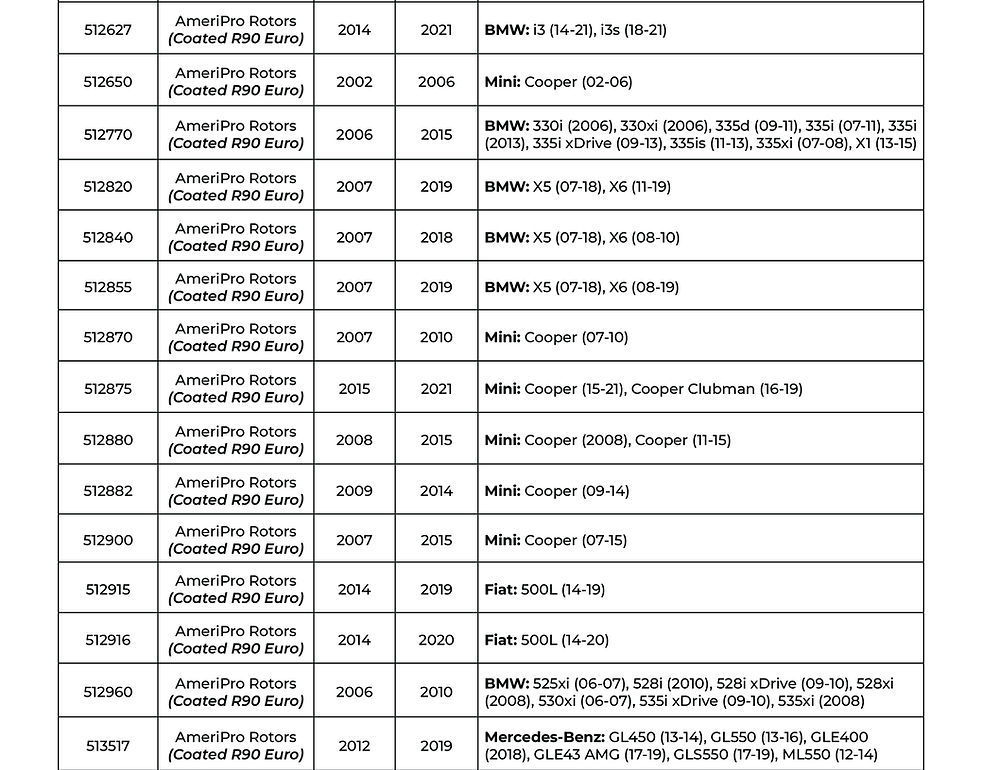 | 512627 | AmeriPro Rotors (Coated R90 Euro) | 2014 | 2021 | BMW: i3 (14-21), i3s (18-21) |
|---|---|---|---|---|
| 512650 | AmeriPro Rotors (Coated R90 Euro) | 2002 | 2006 | Mini: Cooper (02-06) |
| 512770 | AmeriPro Rotors (Coated R90 Euro) | 2006 | 2015 | BMW: 330i (2006), 330xi (2006), 335d (09-11), 335i (07-11), 335i (2013), 335i xDrive (09-13), 335is (11-13), 335xi (07-08), X1 (13-15) |
| 512820 | AmeriPro Rotors (Coated R90 Euro) | 2007 | 2019 | BMW: X5 (07-18), X6 (11-19) |
| 512840 | AmeriPro Rotors (Coated R90 Euro) | 2007 | 2018 | BMW: X5 (07-18), X6 (08-10) |
| 512855 | AmeriPro Rotors (Coated R90 Euro) | 2007 | 2019 | BMW: X5 (07-18), X6 (08-19) |
| 512870 | AmeriPro Rotors (Coated R90 Euro) | 2007 | 2010 | Mini: Cooper (07-10) |
| 512875 | AmeriPro Rotors (Coated R90 Euro) | 2015 | 2021 | Mini: Cooper (15-21), Cooper Clubman (16-19) |
| 512880 | AmeriPro Rotors (Coated R90 Euro) | 2008 | 2015 | Mini: Cooper (2008), Cooper (11-15) |
| 512882 | AmeriPro Rotors (Coated R90 Euro) | 2009 | 2014 | Mini: Cooper (09-14) |
| 512900 | AmeriPro Rotors (Coated R90 Euro) | 2007 | 2015 | Mini: Cooper (07-15) |
| 512915 | AmeriPro Rotors (Coated R90 Euro) | 2014 | 2019 | Fiat: 500L (14-19) |
| 512916 | AmeriPro Rotors (Coated R90 Euro) | 2014 | 2020 | Fiat: 500L (14-20) |
| 512960 | AmeriPro Rotors (Coated R90 Euro) | 2006 | 2010 | BMW: 525xi (06-07), 528i (2010), 528i xDrive (09-10), 528xi (2008), 530xi (06-07), 535i xDrive (09-10), 535xi (2008) |
| 513517 | AmeriPro Rotors (Coated R90 Euro) | 2012 | 2019 | Mercedes-Benz: GL450 (13-14), GL550 (13-16), GLE400 (2018), GLE43 AMG (17-19), GLS550 (17-19), ML550 (12-14) |